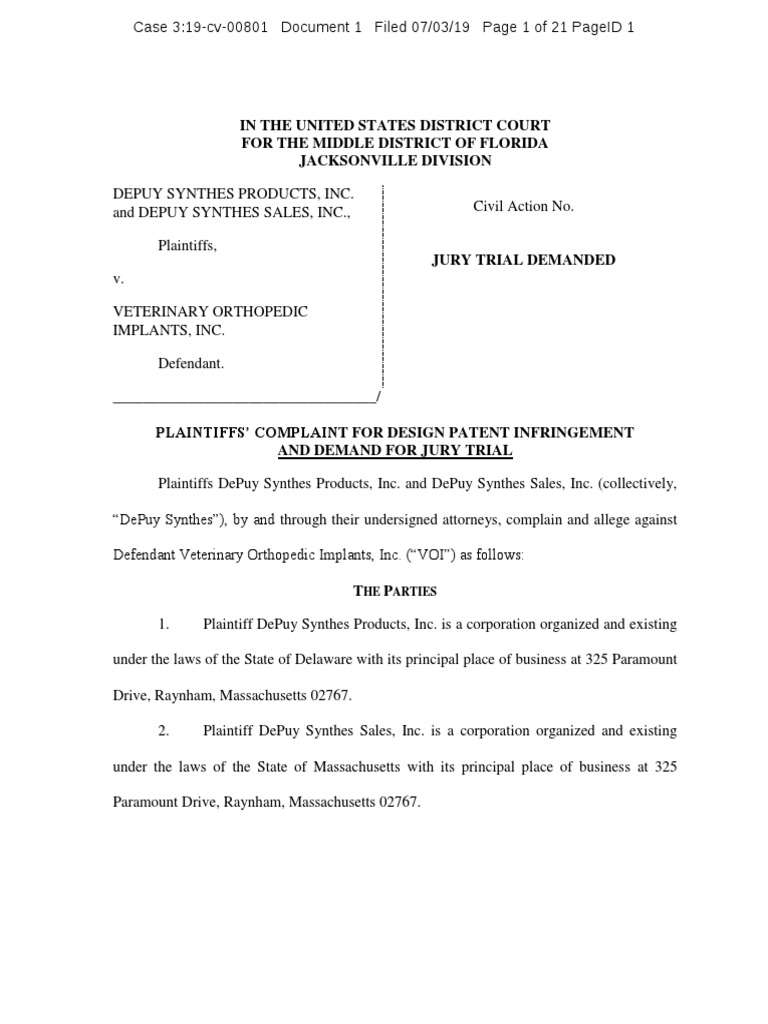 Case 3:19-cv-00801 Document 1 Filed 07/03/19 Page 1 of 21 PageID 1

IN THE UNITED STATES DISTRICT COURT
FOR THE MIDDLE DISTRICT OF FLORIDA
JACKSONVILLE DIVISION

DEPUY SYNTHES PRODUCTS, INC. and DEPUY SYNTHES SALES, INC.,

Plaintiffs,

v.

VETERINARY ORTHOPEDIC IMPLANTS, INC.

Defendant.

___________________________________/

Civil Action No.

JURY TRIAL DEMANDED

PLAINTIFFS' COMPLAINT FOR DESIGN PATENT INFRINGEMENT AND DEMAND FOR JURY TRIAL

Plaintiffs DePuy Synthes Products, Inc. and DePuy Synthes Sales, Inc. (collectively, "DePuy Synthes"), by and through their undersigned attorneys, complain and allege against Defendant Veterinary Orthopedic Implants, Inc. ("VOI") as follows:

THE PARTIES

1. Plaintiff DePuy Synthes Products, Inc. is a corporation organized and existing under the laws of the State of Delaware with its principal place of business at 325 Paramount Drive, Raynham, Massachusetts 02767.

2. Plaintiff DePuy Synthes Sales, Inc. is a corporation organized and existing under the laws of the State of Massachusetts with its principal place of business at 325 Paramount Drive, Raynham, Massachusetts 02767.